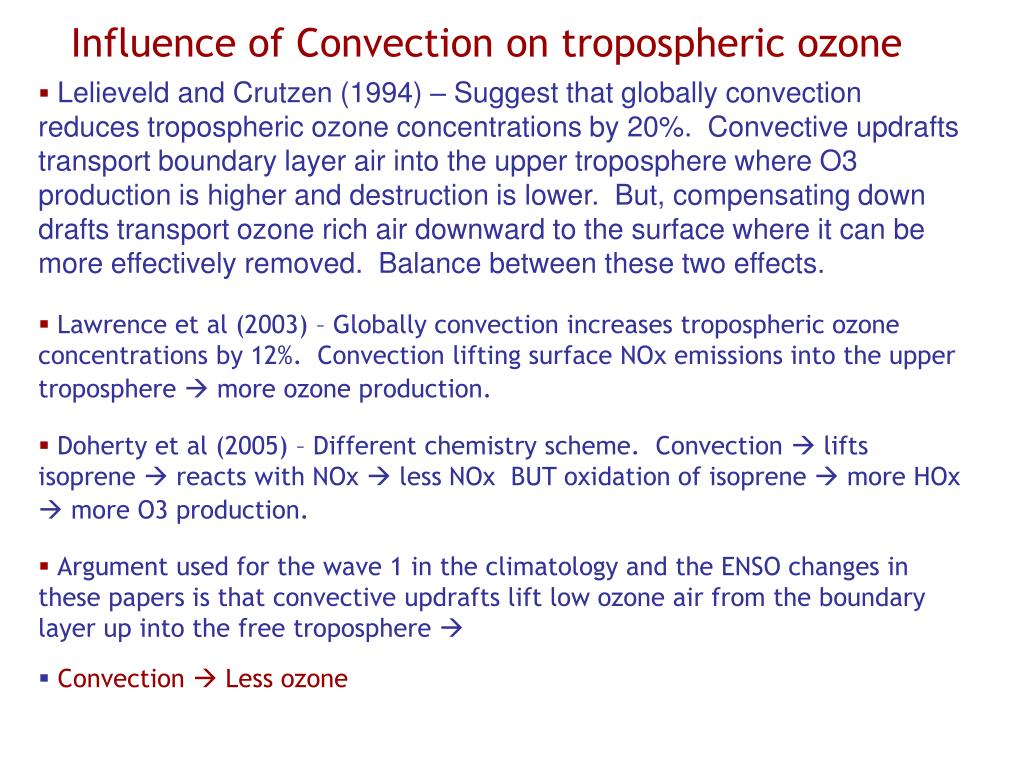 Influence of Convection on tropospheric ozone

▪ Lelieveld and Crutzen (1994) – Suggest that globally convection reduces tropospheric ozone concentrations by 20%. Convective updrafts transport boundary layer air into the upper troposphere where O3 production is higher and destruction is lower. But, compensating down drafts transport ozone rich air downward to the surface where it can be more effectively removed. Balance between these two effects.

▪ Lawrence et al (2003) – Globally convection increases tropospheric ozone concentrations by 12%. Convection lifting surface NOx emissions into the upper troposphere → more ozone production.

▪ Doherty et al (2005) – Different chemistry scheme. Convection → lifts isoprene → reacts with NOx → less NOx BUT oxidation of isoprene → more HOx → more O3 production.

▪ Argument used for the wave 1 in the climatology and the ENSO changes in these papers is that convective updrafts lift low ozone air from the boundary layer up into the free troposphere →

▪ Convection → Less ozone